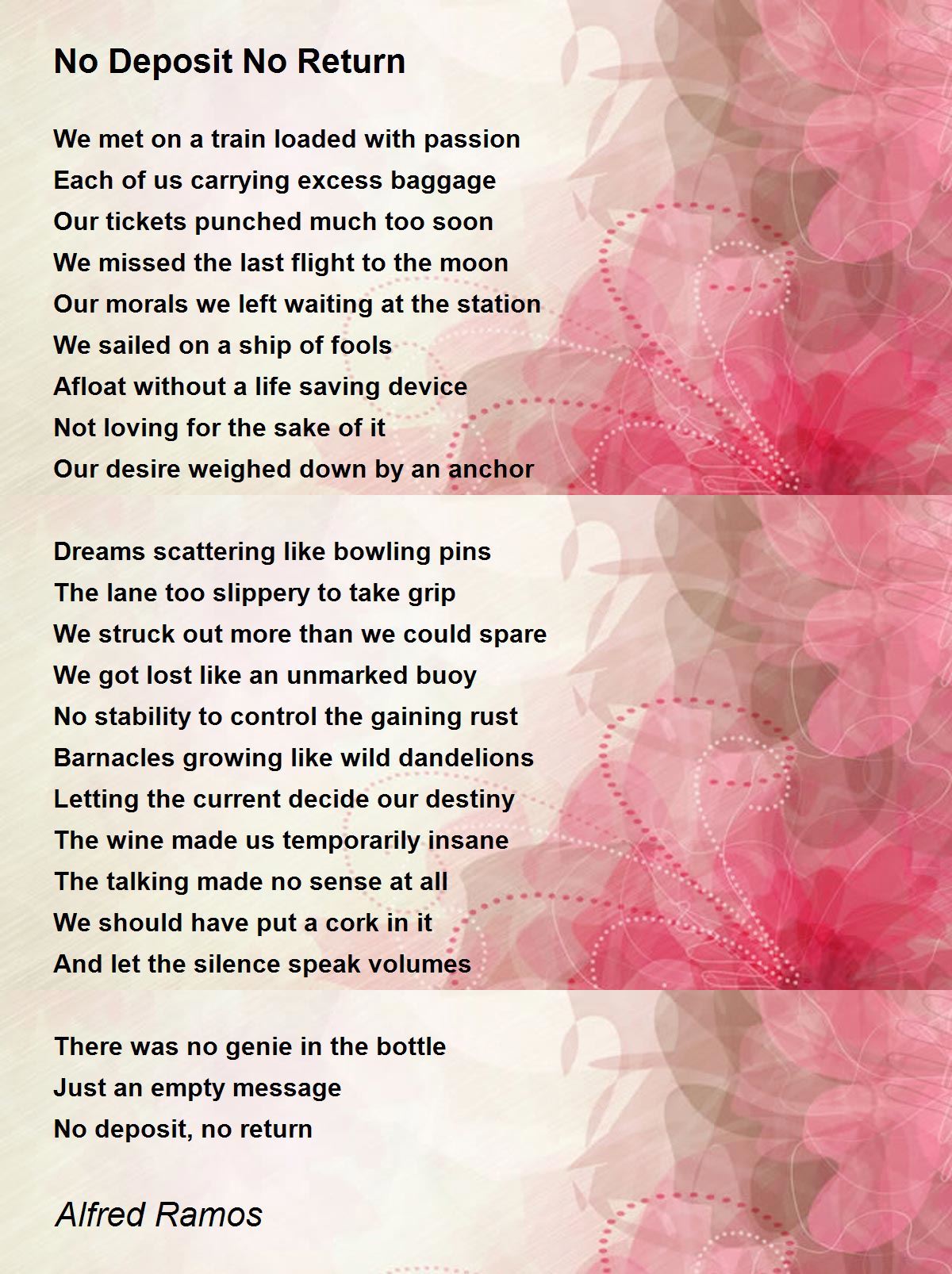 No Deposit No Return

We met on a train loaded with passion
Each of us carrying excess baggage
Our tickets punched much too soon
We missed the last flight to the moon
Our morals we left waiting at the station
We sailed on a ship of fools
Afloat without a life saving device
Not loving for the sake of it
Our desire weighed down by an anchor

Dreams scattering like bowling pins
The lane too slippery to take grip
We struck out more than we could spare
We got lost like an unmarked buoy
No stability to control the gaining rust
Barnacles growing like wild dandelions
Letting the current decide our destiny
The wine made us temporarily insane
The talking made no sense at all
We should have put a cork in it
And let the silence speak volumes

There was no genie in the bottle
Just an empty message
No deposit, no return

Alfred Ramos